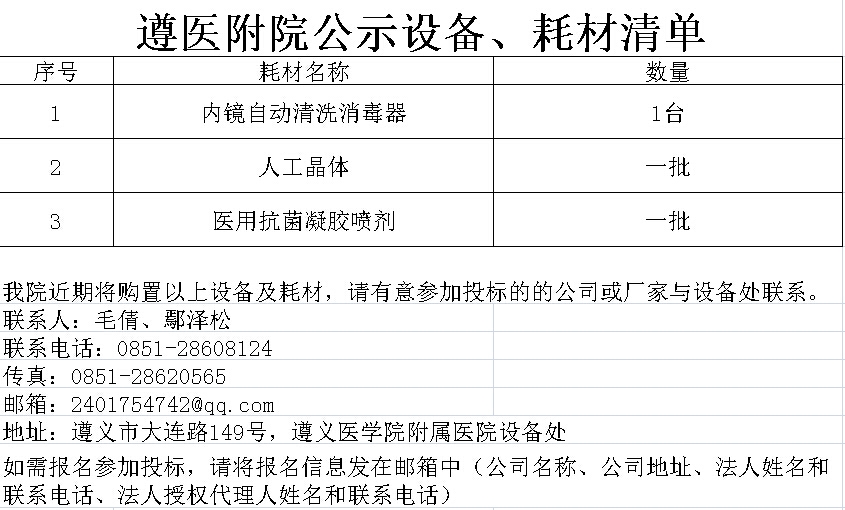 遵医附院公示设备、耗材清单

| 序号 | 耗材名称 | 数量 |
|---|---|---|
| 1 | 内镜自动清洗消毒器 | 1台 |
| 2 | 人工晶体 | 一批 |
| 3 | 医用抗菌凝胶喷剂 | 一批 |

我院近期将购置以上设备及耗材，请有意参加投标的的公司或厂家与设备处联系。
联系人：毛倩、鄢泽松
联系电话：0851-28608124
传真：0851-28620565
邮箱：2401754742@qq.com
地址：遵义市大连路149号，遵义医学院附属医院设备处
如需报名参加投标，请将报名信息发在邮箱中（公司名称、公司地址、法人姓名和联系电话、法人授权代理人姓名和联系电话）